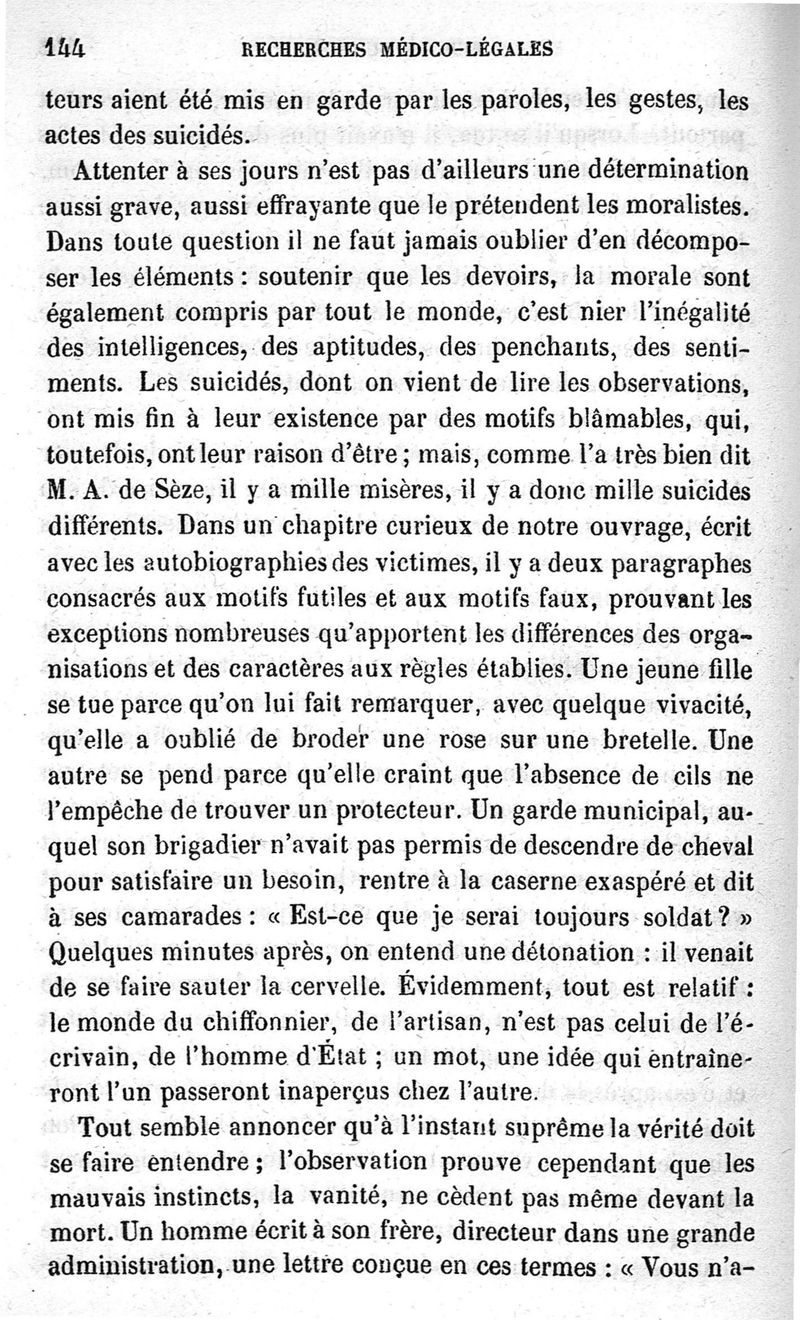 144 RECHERCHES MÉDICO-LÉGALES

teurs aient été mis en garde par les paroles, les gestes, les actes des suicidés.

Attenter à ses jours n'est pas d'ailleurs une détermination aussi grave, aussi effrayante que le prétendent les moralistes. Dans toute question il ne faut jamais oublier d'en décomposer les éléments : soutenir que les devoirs, la morale sont également compris par tout le monde, c'est nier l'inégalité des intelligences, des aptitudes, des penchants, des sentiments. Les suicidés, dont on vient de lire les observations, ont mis fin à leur existence par des motifs blâmables, qui, toutefois, ont leur raison d'être ; mais, comme l'a très bien dit M. A. de Sèze, il y a mille misères, il y a donc mille suicides différents. Dans un chapitre curieux de notre ouvrage, écrit avec les autobiographies des victimes, il y a deux paragraphes consacrés aux motifs futiles et aux motifs faux, prouvant les exceptions nombreuses qu'apportent les différences des organisations et des caractères aux règles établies. Une jeune fille se tue parce qu'on lui fait remarquer, avec quelque vivacité, qu'elle a oublié de broder une rose sur une bretelle. Une autre se pend parce qu'elle craint que l'absence de cils ne l'empêche de trouver un protecteur. Un garde municipal, auquel son brigadier n'avait pas permis de descendre de cheval pour satisfaire un besoin, rentre à la caserne exaspéré et dit à ses camarades : « Est-ce que je serai toujours soldat ? » Quelques minutes après, on entend une détonation : il venait de se faire sauter la cervelle. Évidemment, tout est relatif : le monde du chiffonnier, de l'artisan, n'est pas celui de l'écrivain, de l'homme d'État ; un mot, une idée qui entraîneront l'un passeront inaperçus chez l'autre.

Tout semble annoncer qu'à l'instant suprême la vérité doit se faire entendre ; l'observation prouve cependant que les mauvais instincts, la vanité, ne cèdent pas même devant la mort. Un homme écrit à son frère, directeur dans une grande administration, une lettre conçue en ces termes : « Vous n'a-